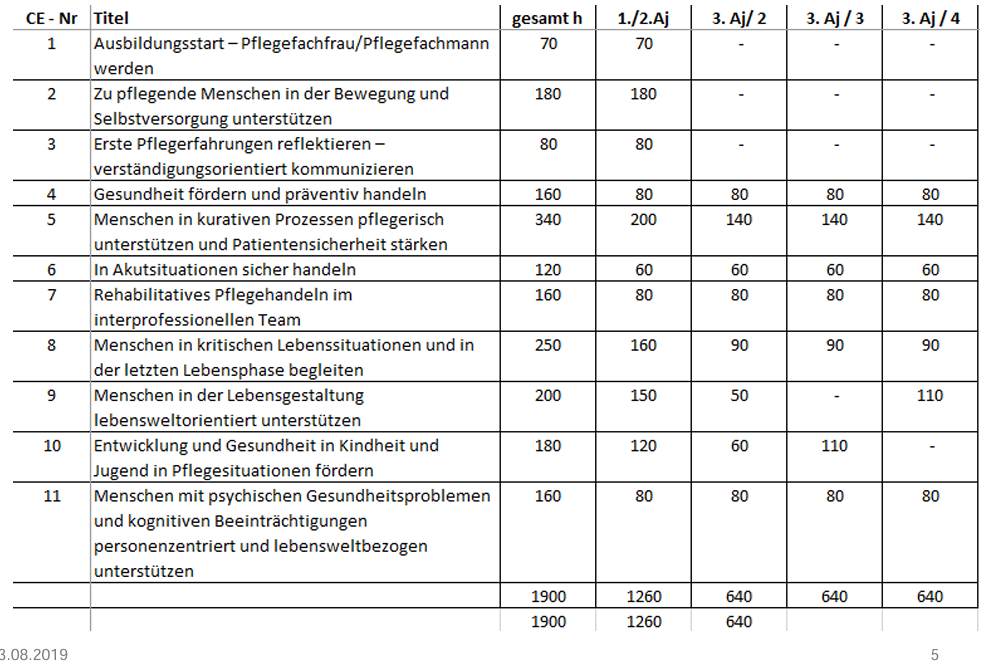 | CE - Nr | Titel | gesamt h | 1./2.Aj | 3. Aj/ 2 | 3. Aj / 3 | 3. Aj / 4 |
|---|---|---|---|---|---|---|
| 1 | Ausbildungsstart – Pflegefachfrau/Pflegefachmann werden | 70 | 70 | - | - | - |
| 2 | Zu pflegende Menschen in der Bewegung und Selbstversorgung unterstützen | 180 | 180 | - | - | - |
| 3 | Erste Pflegerfahrungen reflektieren – verständigungsorientiert kommunizieren | 80 | 80 | - | - | - |
| 4 | Gesundheit fördern und präventiv handeln | 160 | 80 | 80 | 80 | 80 |
| 5 | Menschen in kurativen Prozessen pflegerisch unterstützen und Patientensicherheit stärken | 340 | 200 | 140 | 140 | 140 |
| 6 | In Akutsituationen sicher handeln | 120 | 60 | 60 | 60 | 60 |
| 7 | Rehabilitatives Pflegehandeln im interprofessionellen Team | 160 | 80 | 80 | 80 | 80 |
| 8 | Menschen in kritischen Lebenssituationen und in der letzten Lebensphase begleiten | 250 | 160 | 90 | 90 | 90 |
| 9 | Menschen in der Lebensgestaltung lebensweltorientiert unterstützen | 200 | 150 | 50 | - | 110 |
| 10 | Entwicklung und Gesundheit in Kindheit und Jugend in Pflegesituationen fördern | 180 | 120 | 60 | 110 | - |
| 11 | Menschen mit psychischen Gesundheitsproblemen und kognitiven Beeinträchtigungen personenzentriert und lebensweltbezogen unterstützen | 160 | 80 | 80 | 80 | 80 |
| | | 1900 | 1260 | 640 | 640 | 640 |
| | | 1900 | 1260 | 640 | | |

3.08.2019

5